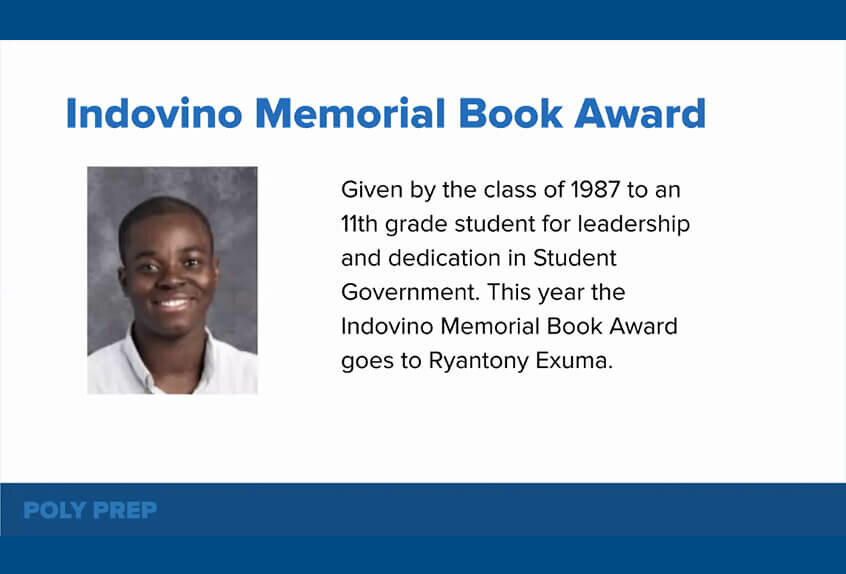 Indovino Memorial Book Award

Given by the class of 1987 to an 11th grade student for leadership and dedication in Student Government. This year the Indovino Memorial Book Award goes to Ryantony Exuma.

POLY PREP